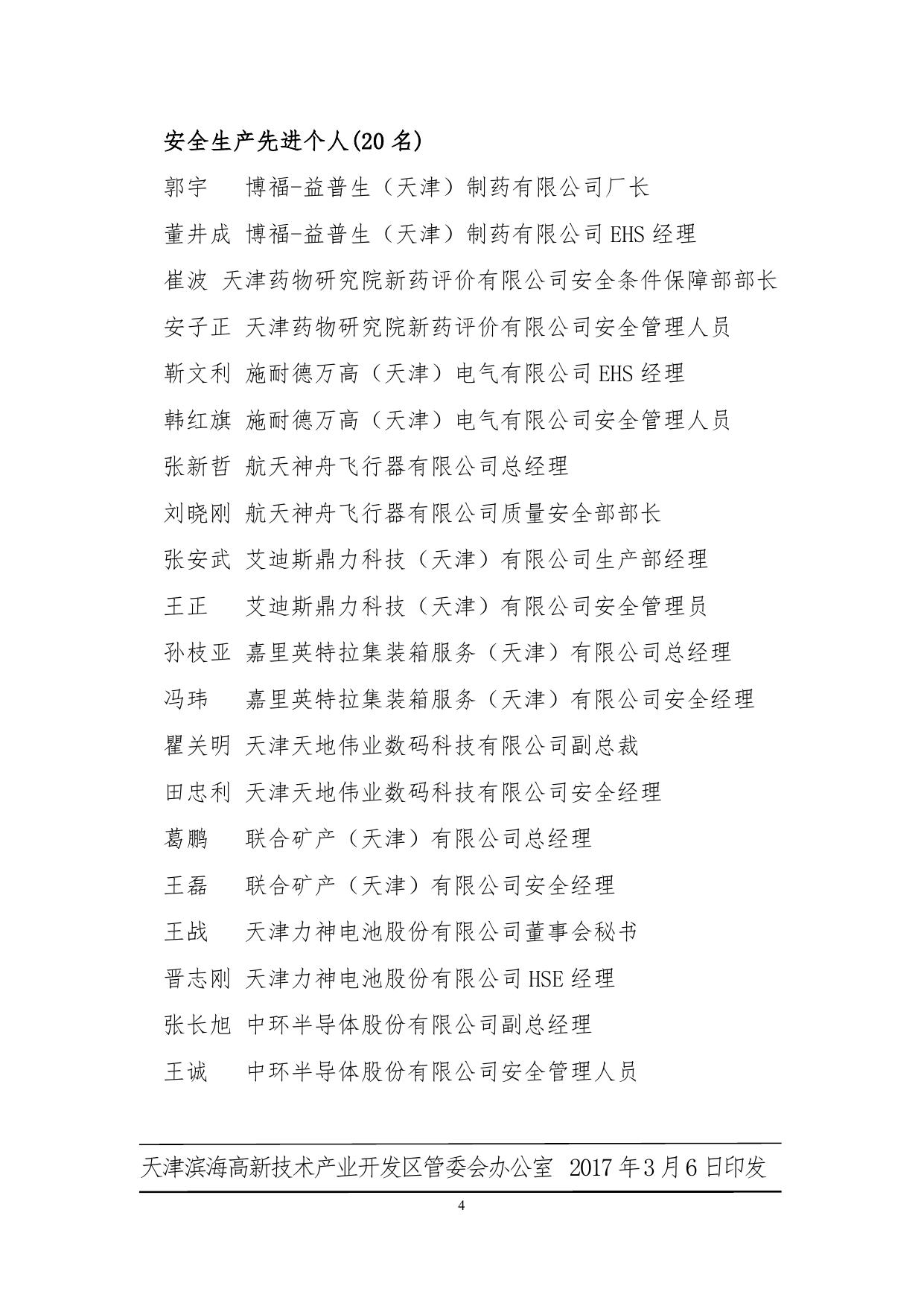 安全生产先进个人(20 名)

郭宇 博福-益普生（天津）制药有限公司厂长

董井成 博福-益普生（天津）制药有限公司 EHS 经理

崔波 天津药物研究院新药评价有限公司安全条件保障部部长

安子正 天津药物研究院新药评价有限公司安全管理人员

靳文利 施耐德万高（天津）电气有限公司 EHS 经理

韩红旗 施耐德万高（天津）电气有限公司安全管理人员

张新哲 航天神舟飞行器有限公司总经理

刘晓刚 航天神舟飞行器有限公司质量安全部部长

张安武 艾迪斯鼎力科技（天津）有限公司生产部经理

王正 艾迪斯鼎力科技（天津）有限公司安全管理员

孙枝亚 嘉里英特拉集装箱服务（天津）有限公司总经理

冯玮 嘉里英特拉集装箱服务（天津）有限公司安全经理

瞿关明 天津天地伟业数码科技有限公司副总裁

田忠利 天津天地伟业数码科技有限公司安全经理

葛鹏 联合矿产（天津）有限公司总经理

王磊 联合矿产（天津）有限公司安全经理

王战 天津力神电池股份有限公司董事会秘书

晋志刚 天津力神电池股份有限公司 HSE 经理

张长旭 中环半导体股份有限公司副总经理

王诚 中环半导体股份有限公司安全管理人员

天津滨海高新技术产业开发区管委会办公室 2017 年 3 月 6 日印发

4